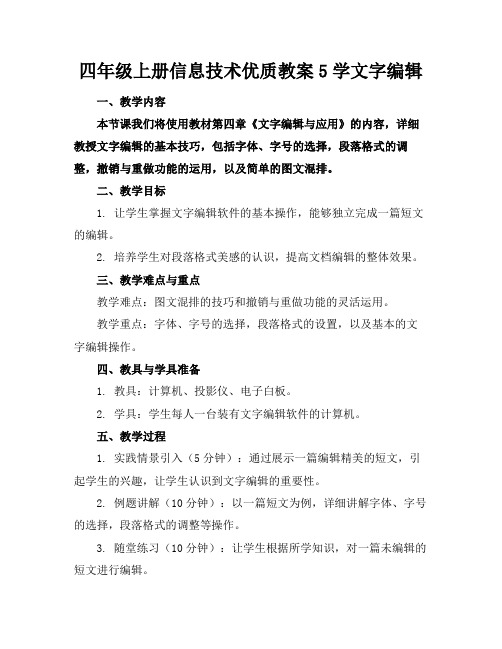 四年级上册信息技术优质教案 5 学文字编辑

一、教学内容

本节课我们将使用教材第四章《文字编辑与应用》的内容，详细教授文字编辑的基本技巧，包括字体、字号的选择，段落格式的调整，撤销与重做功能的运用，以及简单的图文混排。

二、教学目标

1. 让学生掌握文字编辑软件的基本操作，能够独立完成一篇短文的编辑。

2. 培养学生对段落格式美感的认识，提高文档编辑的整体效果。

三、教学难点与重点

教学难点：图文混排的技巧和撤销与重做功能的灵活运用。

教学重点：字体、字号的选择，段落格式的设置，以及基本的文字编辑操作。

四、教具与学具准备

1. 教具：计算机、投影仪、电子白板。

2. 学具：学生每人一台装有文字编辑软件的计算机。

五、教学过程

1. 实践情景引入（5 分钟）：通过展示一篇编辑精美的短文，引起学生的兴趣，让学生认识到文字编辑的重要性。

2. 例题讲解（10 分钟）：以一篇短文为例，详细讲解字体、字号的选择，段落格式的调整等操作。

3. 随堂练习（10 分钟）：让学生根据所学知识，对一篇未编辑的短文进行编辑。